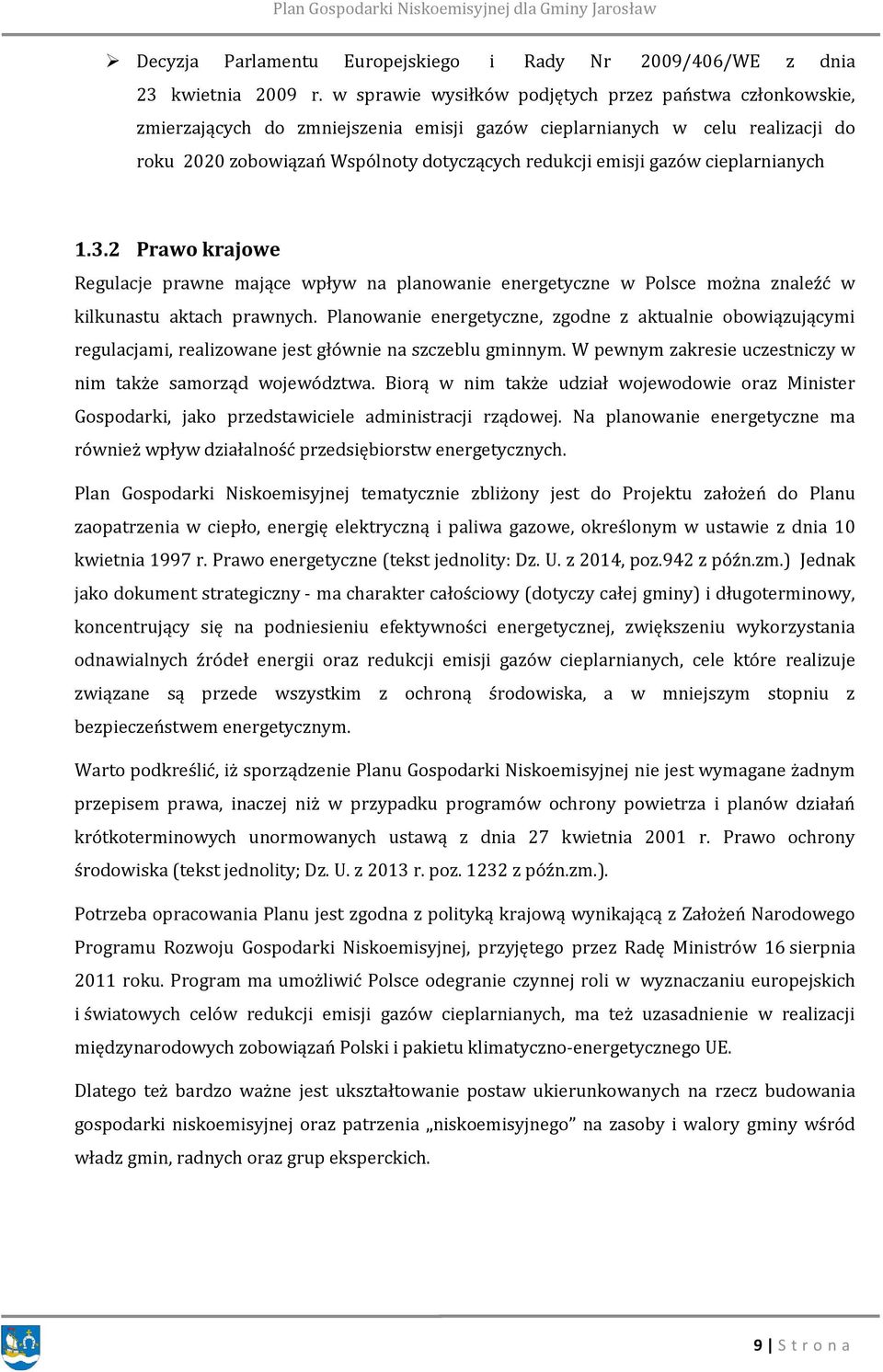 Plan Gospodarki Niskoemisyjnej dla Gminy Jarosław

➢ Decyzja Parlamentu Europejskiego i Rady Nr 2009/406/WE z dnia 23 kwietnia 2009 r. w sprawie wysiłków podjętych przez państwa członkowskie, zmierzających do zmniejszenia emisji gazów cieplarnianych w celu realizacji do roku 2020 zobowiązań Wspólnoty dotyczących redukcji emisji gazów cieplarnianych

1.3.2 Prawo krajowe

Regulacje prawne mające wpływ na planowanie energetyczne w Polsce można znaleźć w kilkunastu aktach prawnych. Planowanie energetyczne, zgodne z aktualnie obowiązującymi regulacjami, realizowane jest głównie na szczeblu gminnym. W pewnym zakresie uczestniczy w nim także samorząd województwa. Biorą w nim także udział wojewodowie oraz Minister Gospodarki, jako przedstawiciele administracji rządowej. Na planowanie energetyczne ma również wpływ działalność przedsiębiorstw energetycznych.

Plan Gospodarki Niskoemisyjnej tematycznie zbliżony jest do Projektu założeń do Planu zaopatrzenia w ciepło, energię elektryczną i paliwa gazowe, określonym w ustawie z dnia 10 kwietnia 1997 r. Prawo energetyczne (tekst jednolity: Dz. U. z 2014, poz.942 z późn.zm.) Jednak jako dokument strategiczny - ma charakter całościowy (dotyczy całej gminy) i długoterminowy, koncentrujący się na podniesieniu efektywności energetycznej, zwiększeniu wykorzystania odnawialnych źródeł energii oraz redukcji emisji gazów cieplarnianych, cele które realizuje związane są przede wszystkim z ochroną środowiska, a w mniejszym stopniu z bezpieczeństwem energetycznym.

Warto podkreślić, iż sporządzenie Planu Gospodarki Niskoemisyjnej nie jest wymagane żadnym przepisem prawa, inaczej niż w przypadku programów ochrony powietrza i planów działań krótkoterminowych unormowanych ustawą z dnia 27 kwietnia 2001 r. Prawo ochrony środowiska (tekst jednolity; Dz. U. z 2013 r. poz. 1232 z późn.zm.).

Potrzeba opracowania Planu jest zgodna z polityką krajową wynikającą z Założeń Narodowego Programu Rozwoju Gospodarki Niskoemisyjnej, przyjętego przez Radę Ministrów 16 sierpnia 2011 roku. Program ma umożliwić Polsce odegranie czynnej roli w wyznaczaniu europejskich i światowych celów redukcji emisji gazów cieplarnianych, ma też uzasadnienie w realizacji międzynarodowych zobowiązań Polski i pakietu klimatyczno-energetycznego UE.

Dlatego też bardzo ważne jest ukształtowanie postaw ukierunkowanych na rzecz budowania gospodarki niskoemisyjnej oraz patrzenia „niskoemisyjnego” na zasoby i walory gminy wśród władz gmin, radnych oraz grup eksperckich.

9 | S t r o n a